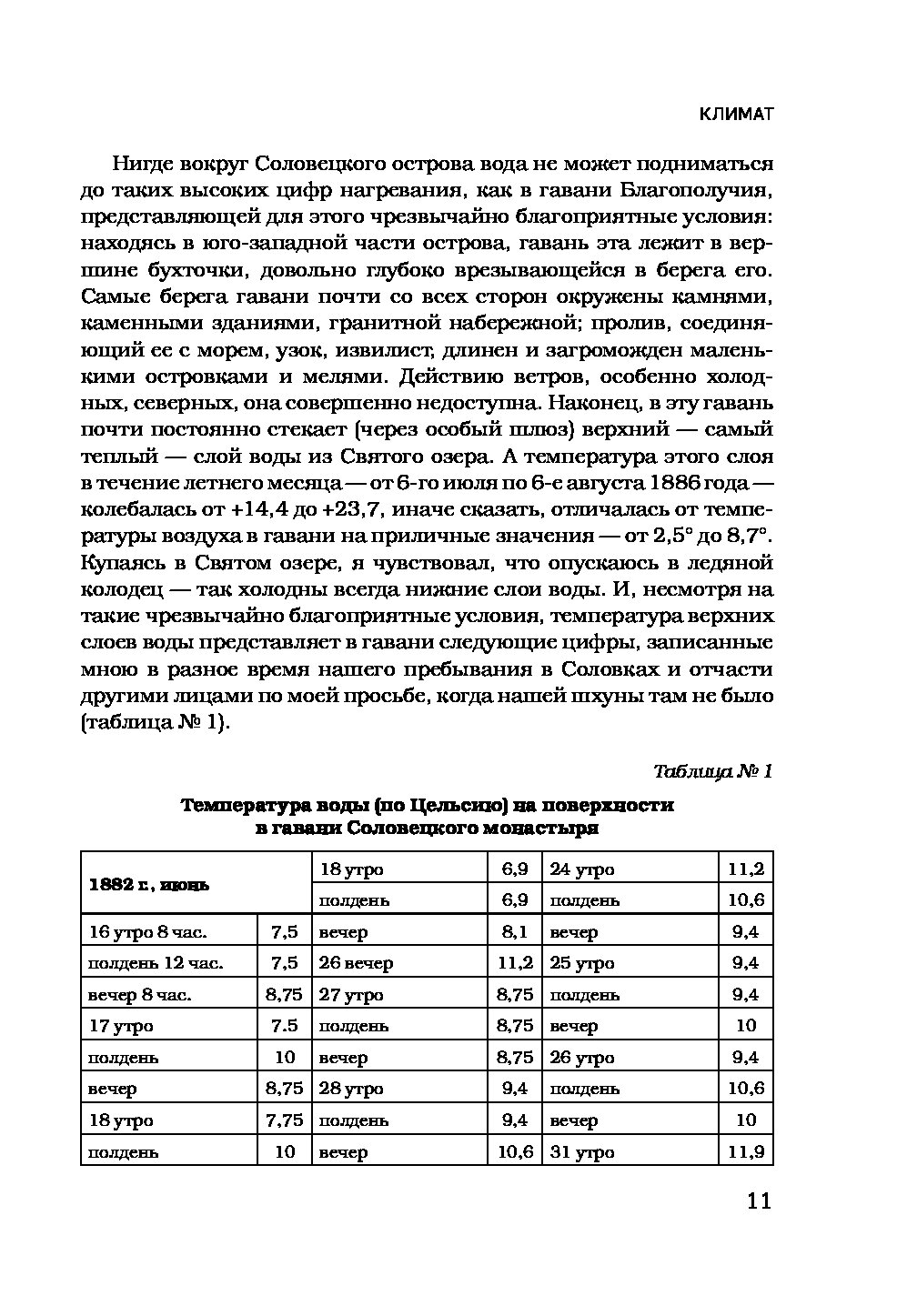 КЛИМАТ

Нигде вокруг Соловецкого острова вода не может подниматься до таких высоких цифр нагревания, как в гавани Благополучия, представляющей для этого чрезвычайно благоприятные условия: находясь в юго-западной части острова, гавань эта лежит в вершине бухточки, довольно глубоко врезывающейся в берега его. Самые берега гавани почти со всех сторон окружены камнями, каменными зданиями, гранитной набережной; пролив, соединяющий ее с морем, узок, извилист, длинен и загроможден маленькими островками и мелями. Действию ветров, особенно холодных, северных, она совершенно недоступна. Наконец, в эту гавань почти постоянно стекает (через особый шлюз) верхний — самый теплый — слой воды из Святого озера. А температура этого слоя в течение летнего месяца — от 6-го июля по 6-е августа 1886 года — колебалась от +14,4 до +23,7, иначе сказать, отличалась от температуры воздуха в гавани на приличные значения — от 2,5° до 8,7°. Купаясь в Святом озере, я чувствовал, что опускаюсь в ледяной колодец — так холодны всегда нижние слои воды. И, несмотря на такие чрезвычайно благоприятные условия, температура верхних слоев воды представляет в гавани следующие цифры, записанные мною в разное время нашего пребывания в Соловках и отчасти другими лицами по моей просьбе, когда нашей шхуны там не было (таблица № 1).

Таблица № 1

Температура воды (по Цельсию) на поверхности в гавани Соловецкого монастыря

| 1882 г., июнь | | 18 утро | 6,9 | 24 утро | 11,2 |
|---|---|---|---|---|---|
| | | полдень | 6,9 | полдень | 10,6 |
| 16 утро 8 час. | 7,5 | вечер | 8,1 | вечер | 9,4 |
| полдень 12 час. | 7,5 | 26 вечер | 11,2 | 25 утро | 9,4 |
| вечер 8 час. | 8,75 | 27 утро | 8,75 | полдень | 9,4 |
| 17 утро | 7.5 | полдень | 8,75 | вечер | 10 |
| полдень | 10 | вечер | 8,75 | 26 утро | 9,4 |
| вечер | 8,75 | 28 утро | 9,4 | полдень | 10,6 |
| 18 утро | 7,75 | полдень | 9,4 | вечер | 10 |
| полдень | 10 | вечер | 10,6 | 31 утро | 11,9 |

11